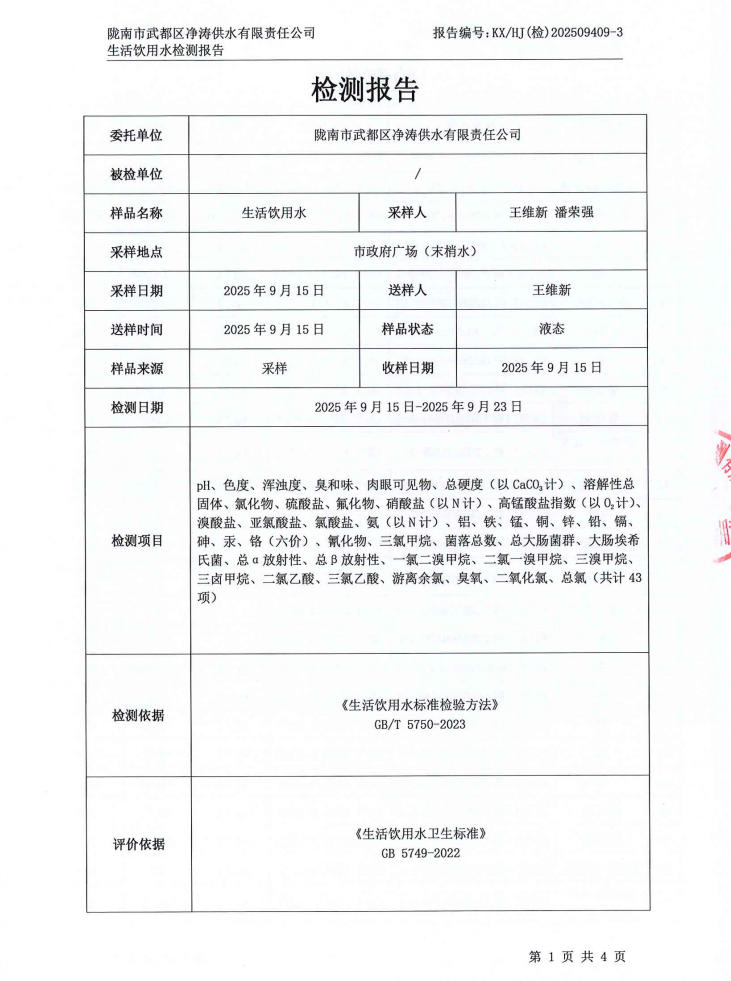 陇南市武都区净涛供水有限责任公司
生活饮用水检测报告

报告编号：KX/HJ(检)202509409-3

检测报告

| 委托单位 | 陇南市武都区净涛供水有限责任公司 | | |
|---|---|---|---|
| 被检单位 | / | | |
| 样品名称 | 生活饮用水 | 采样人 | 王维新 潘荣强 |
| 采样地点 | 市政府广场（末梢水） | | |
| 采样日期 | 2025 年 9 月 15 日 | 送样人 | 王维新 |
| 送样时间 | 2025 年 9 月 15 日 | 样品状态 | 液态 |
| 样品来源 | 采样 | 收样日期 | 2025 年 9 月 15 日 |
| 检测日期 | 2025 年 9 月 15 日-2025 年 9 月 23 日 | | |
| 检测项目 | pH、色度、浑浊度、臭和味、肉眼可见物、总硬度（以 $CaCO_3$ 计）、溶解性总固体、氯化物、硫酸盐、氟化物、硝酸盐（以 N 计）、高锰酸盐指数（以 $O_2$ 计）、溴酸盐、亚氯酸盐、氯酸盐、氨（以 N 计）、铝、铁、锰、铜、锌、铅、镉、砷、汞、铬（六价）、氰化物、三氯甲烷、菌落总数、总大肠菌群、大肠埃希氏菌、总 α 放射性、总 β 放射性、一氯二溴甲烷、二氯一溴甲烷、三溴甲烷、三卤甲烷、二氯乙酸、三氯乙酸、游离余氯、臭氧、二氧化氯、总氯（共计 43 项） | | |
| 检测依据 | 《生活饮用水标准检验方法》 GB/T 5750-2023 | | |
| 评价依据 | 《生活饮用水卫生标准》 GB 5749-2022 | | |

第 1 页 共 4 页